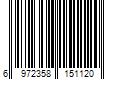 6 972358 151120